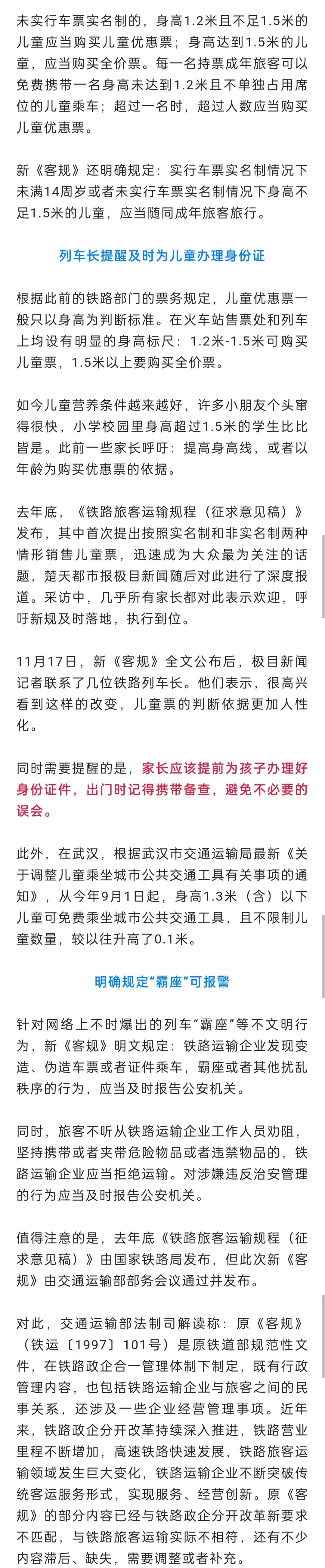 未实行车票实名制的，身高1.2米且不足1.5米的儿童应当购买儿童优惠票；身高达到1.5米的儿童，应当购买全价票。每一名持票成年旅客可以免费携带一名身高未达到1.2米且不单独占用席位的儿童乘车；超过一名时，超过人数应当购买儿童优惠票。

新《客规》还明确规定：实行车票实名制情况下未满14周岁或者未实行车票实名制情况下身高不足1.5米的儿童，应当随同成年旅客旅行。

列车长提醒及时为儿童办理身份证

根据此前的铁路部门的票务规定，儿童优惠票一般只以身高为判断标准。在火车站售票处和列车上均设有明显的身高标尺：1.2米-1.5米可购买儿童票，1.5米以上要购买全价票。

如今儿童营养条件越来越好，许多小朋友个头窜得很快，小学校园里身高超过1.5米的学生比比皆是。此前一些家长呼吁：提高身高线，或者以年龄为购买优惠票的依据。

去年底，《铁路旅客运输规程（征求意见稿）》发布，其中首次提出按照实名制和非实名制两种情形销售儿童票，迅速成为大众最为关注的话题，楚天都市报极目新闻随后对此进行了深度报道。采访中，几乎所有家长都对此表示欢迎，呼吁新规及时落地，执行到位。

11月17日，新《客规》全文公布后，极目新闻记者联系了几位铁路列车长。他们表示，很高兴看到这样的改变，儿童票的判断依据更加人性化。

同时需要提醒的是，家长应该提前为孩子办理好身份证件，出门时记得携带备查，避免不必要的误会。

此外，在武汉，根据武汉市交通运输局最新《关于调整儿童乘坐城市公共交通工具有关事项的通知》，从今年9月1日起，身高1.3米（含）以下儿童可免费乘坐城市公共交通工具，且不限制儿童数量，较以往升高了0.1米。

明确规定“霸座”可报警

针对网络上不时爆出的列车“霸座”等不文明行为，新《客规》明文规定：铁路运输企业发现变造、伪造车票或者证件乘车，霸座或者其他扰乱秩序的行为，应当及时报告公安机关。

同时，旅客不听从铁路运输企业工作人员劝阻，坚持携带或者夹带危险物品或者违禁物品的，铁路运输企业应当拒绝运输。对涉嫌违反治安管理的行为应当及时报告公安机关。

值得注意的是，去年底《铁路旅客运输规程（征求意见稿）》由国家铁路局发布，但此次新《客规》由交通运输部部务会议通过并发布。

对此，交通运输部法制司解读称：原《客规》（铁运〔1997〕101号）是原铁道部规范性文件，在铁路政企合一管理体制下制定，既有行政管理内容，也包括铁路运输企业与旅客之间的民事关系，还涉及一些企业经营管理事项。近年来，铁路政企分开改革持续深入推进，铁路营业里程不断增加，高速铁路快速发展，铁路旅客运输领域发生巨大变化，铁路运输企业不断突破传统客运服务形式，实现服务、经营创新。原《客规》的部分内容已经与铁路政企分开改革新要求不匹配，与铁路旅客运输实际不相符，还有不少内容滞后、缺失，需要调整或者补充。